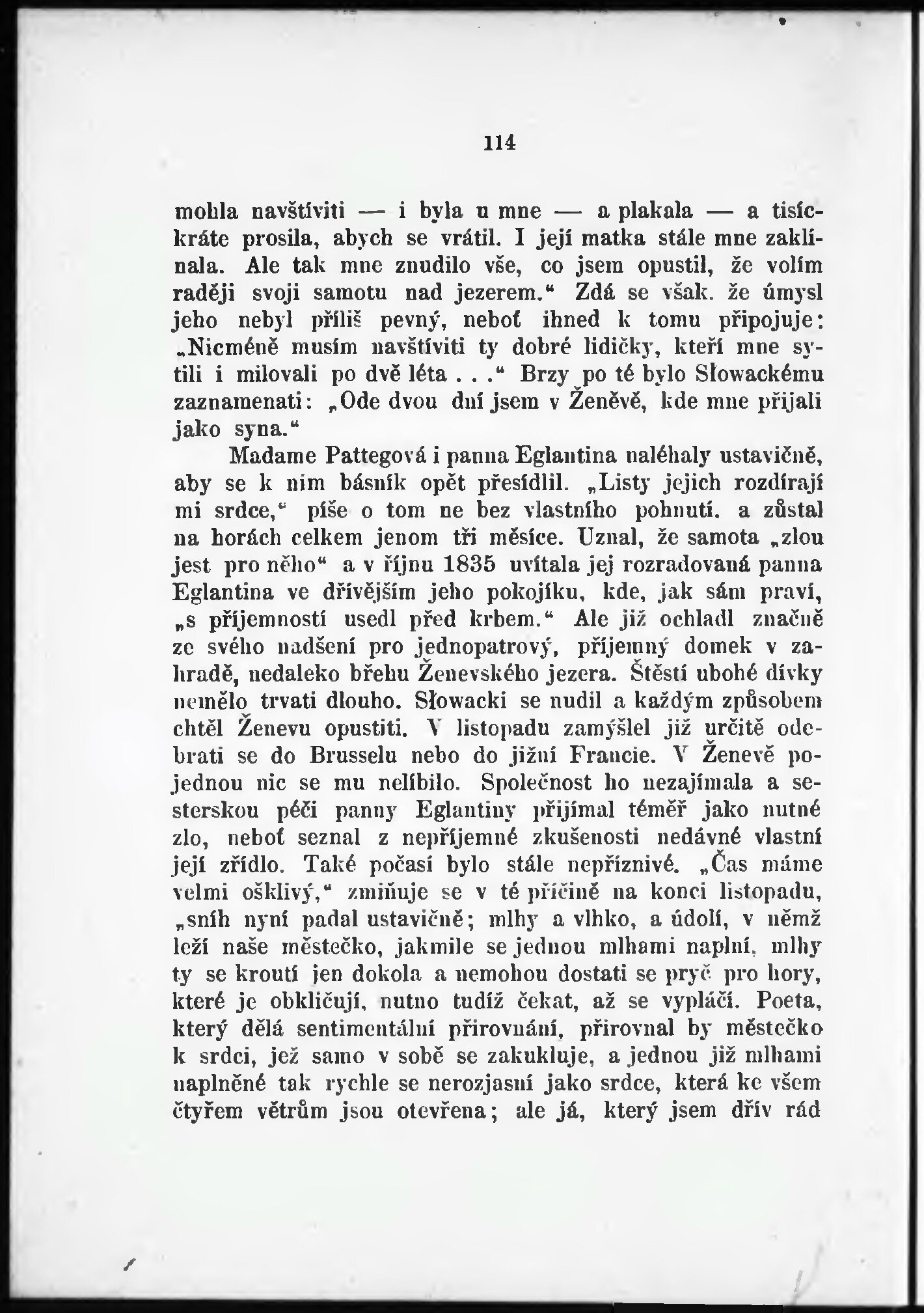 114

mohla navštíviti — i byla u mne — a plakala — a tisíckráte prosila, abych se vrátil. I její matka stále mne zaklínala. Ale tak mne znudilo vše, co jsem opustil, že volím raději svoji samotu nad jezerem.“ Zdá se však, že úmysl jeho nebyl příliš pevný, neboť ihned k tomu připojuje: „Nicméně musím navštíviti ty dobré lidičky, kteří mne sytili i milovali po dvě léta . . .“ Brzy po té bylo Słowackému zaznamenati: „Ode dvou dní jsem v Ženěvě, kde mne přijali jako syna.“

Madame Pattegová i panna Eglantina naléhaly ustavičně, aby se k nim básník opět přesídlil. „Listy jejich rozdírají mi srdce,“ píše o tom ne bez vlastního pohnutí, a zůstal na horách celkem jenom tři měsíce. Uznal, že samota „zlou jest pro něho“ a v říjnu 1835 uvítala jej rozradovaná panna Eglantina ve dřívějším jeho pokojíku, kde, jak sám praví, „s příjemností usedl před krbem.“ Ale již ochladl značně ze svého nadšení pro jednopatrový, příjemný domek v zahradě, nedaleko břehu Ženevského jezera. Štěstí ubohé dívky nemělo trvati dlouho. Słowacki se nudil a každým způsobem chtěl Ženevu opustiti. V listopadu zamýšlel již určitě odebrati se do Brusselu nebo do jižní Francie. V Ženevě pojednou nic se mu nelíbilo. Společnost ho nezajímala a sesterskou péči panny Eglantiny přijímal téměř jako nutné zlo, neboť seznal z nepříjemné zkušenosti nedávné vlastní její zřídlo. Také počasí bylo stále nepříznivé. „Čas máme velmi ošklivý,“ zmiňuje se v té příčině na konci listopadu, „sníh nyní padal ustavičně; mlhy a vlhko, a údolí, v němž leží naše městečko, jakmile se jednou mlhami naplní, mlhy ty se kroutí jen dokola a nemohou dostati se pryč pro hory, které je obkličují, nutno tudíž čekat, až se vypláčí. Poeta, který dělá sentimentální přirovnání, přirovnal by městečko k srdci, jež samo v sobě se zakukluje, a jednou již mlhami naplněné tak rychle se nerozjasní jako srdce, která ke všem čtyřem větrům jsou otevřena; ale já, který jsem dřív rád